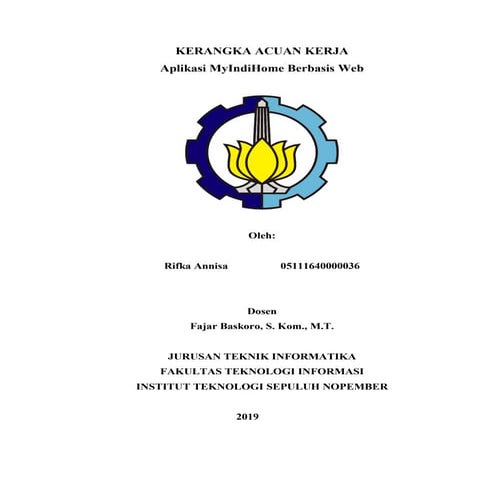 KERANGKA ACUAN KERJA
Aplikasi MyIndiHome Berbasis Web

Oleh:

Rifka Annisa 05111640000036

Dosen
Fajar Baskoro, S. Kom., M.T.

JURUSAN TEKNIK INFORMATIKA
FAKULTAS TEKNOLOGI INFORMASI
INSTITUT TEKNOLOGI SEPULUH NOPEMBER

2019